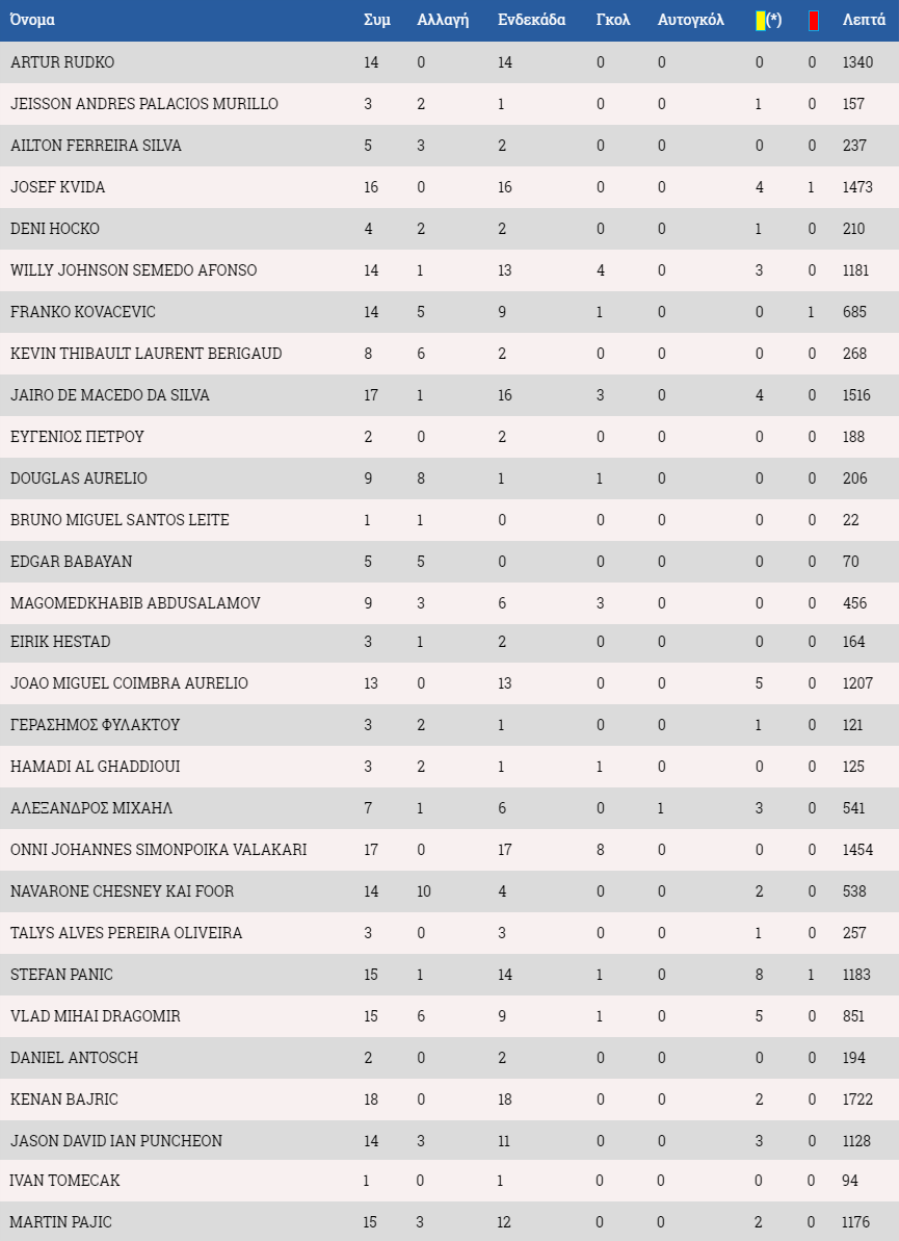 | Όνομα | Συμ | Αλλαγή | Ενδεκάδα | Γκολ | Αυτογκόλ | (*) |  | Λεπτά |
|---|---|---|---|---|---|---|---|---|
| ARTUR RUDKO | 14 | 0 | 14 | 0 | 0 | 0 | 0 | 1340 |
| JEISSON ANDRES PALACIOS MURILLO | 3 | 2 | 1 | 0 | 0 | 1 | 0 | 157 |
| AILTON FERREIRA SILVA | 5 | 3 | 2 | 0 | 0 | 0 | 0 | 237 |
| JOSEF KVIDA | 16 | 0 | 16 | 0 | 0 | 4 | 1 | 1473 |
| DENI HOCKO | 4 | 2 | 2 | 0 | 0 | 1 | 0 | 210 |
| WILLY JOHNSON SEMEDO AFONSO | 14 | 1 | 13 | 4 | 0 | 3 | 0 | 1181 |
| FRANKO KOVACEVIC | 14 | 5 | 9 | 1 | 0 | 0 | 1 | 685 |
| KEVIN THIBAULT LAURENT BERIGAUD | 8 | 6 | 2 | 0 | 0 | 0 | 0 | 268 |
| JAIRO DE MACEDO DA SILVA | 17 | 1 | 16 | 3 | 0 | 4 | 0 | 1516 |
| ΕΥΓΕΝΙΟΣ ΠΕΤΡΟΥ | 2 | 0 | 2 | 0 | 0 | 0 | 0 | 188 |
| DOUGLAS AURELIO | 9 | 8 | 1 | 1 | 0 | 0 | 0 | 206 |
| BRUNO MIGUEL SANTOS LEITE | 1 | 1 | 0 | 0 | 0 | 0 | 0 | 22 |
| EDGAR BABAYAN | 5 | 5 | 0 | 0 | 0 | 0 | 0 | 70 |
| MAGOMEDKHABIB ABDUSALAMOV | 9 | 3 | 6 | 3 | 0 | 0 | 0 | 456 |
| EIRIK HESTAD | 3 | 1 | 2 | 0 | 0 | 0 | 0 | 164 |
| JOAO MIGUEL COIMBRA AURELIO | 13 | 0 | 13 | 0 | 0 | 5 | 0 | 1207 |
| ΓΕΡΑΣΗΜΟΣ ΦΥΛΑΚΤΟΥ | 3 | 2 | 1 | 0 | 0 | 1 | 0 | 121 |
| HAMADI AL GHADDIOUI | 3 | 2 | 1 | 1 | 0 | 0 | 0 | 125 |
| ΑΛΕΞΑΝΔΡΟΣ ΜΙΧΑΗΛ | 7 | 1 | 6 | 0 | 1 | 3 | 0 | 541 |
| ONNI JOHANNES SIMONPOIKA VALAKARI | 17 | 0 | 17 | 8 | 0 | 0 | 0 | 1454 |
| NAVARONE CHESNEY KAI FOOR | 14 | 10 | 4 | 0 | 0 | 2 | 0 | 538 |
| TALYS ALVES PEREIRA OLIVEIRA | 3 | 0 | 3 | 0 | 0 | 1 | 0 | 257 |
| STEFAN PANIC | 15 | 1 | 14 | 1 | 0 | 8 | 1 | 1183 |
| VLAD MIHAI DRAGOMIR | 15 | 6 | 9 | 1 | 0 | 5 | 0 | 851 |
| DANIEL ANTOSCH | 2 | 0 | 2 | 0 | 0 | 0 | 0 | 194 |
| KENAN BAJRIC | 18 | 0 | 18 | 0 | 0 | 2 | 0 | 1722 |
| JASON DAVID IAN PUNCHEON | 14 | 3 | 11 | 0 | 0 | 3 | 0 | 1128 |
| IVAN TOMECAK | 1 | 0 | 1 | 0 | 0 | 0 | 0 | 94 |
| MARTIN PAJIC | 15 | 3 | 12 | 0 | 0 | 2 | 0 | 1176 |